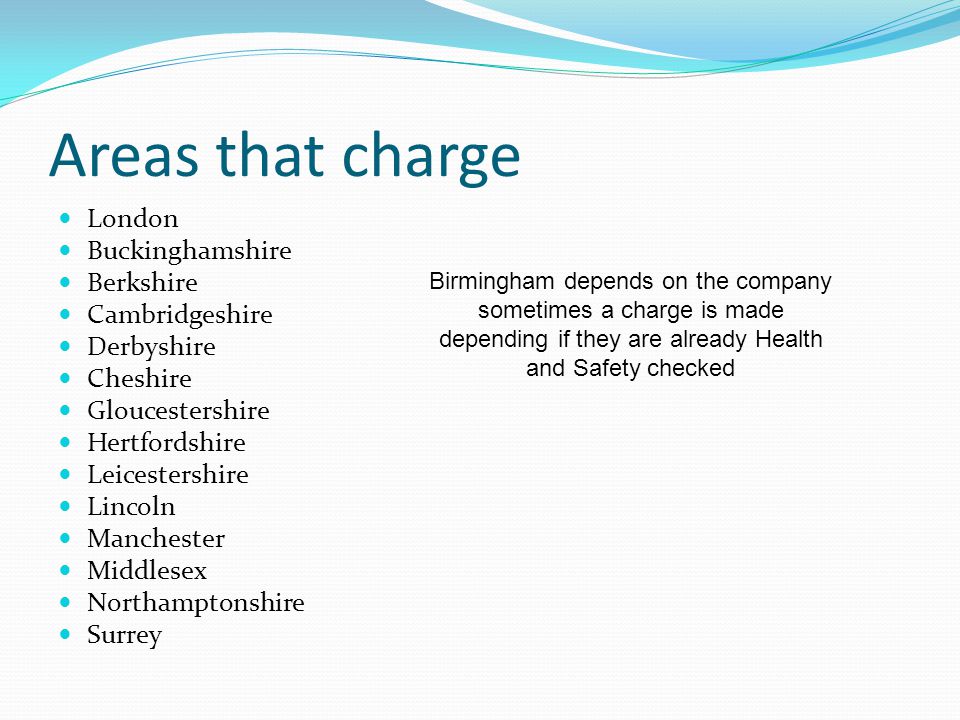 Areas that charge

- London
- Buckinghamshire
- Berkshire
- Cambridgeshire
- Derbyshire
- Cheshire
- Gloucestershire
- Hertfordshire
- Leicestershire
- Lincoln
- Manchester
- Middlesex
- Northamptonshire
- Surrey

Birmingham depends on the company sometimes a charge is made depending if they are already Health and Safety checked